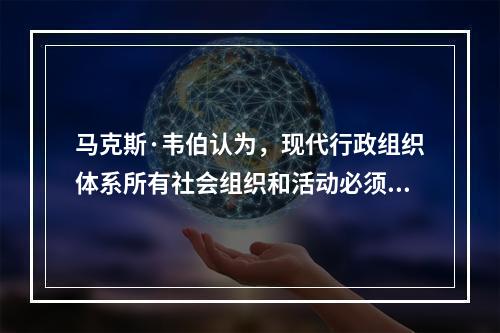 马克斯·韦伯认为，现代行政组织体系所有社会组织和活动必须...